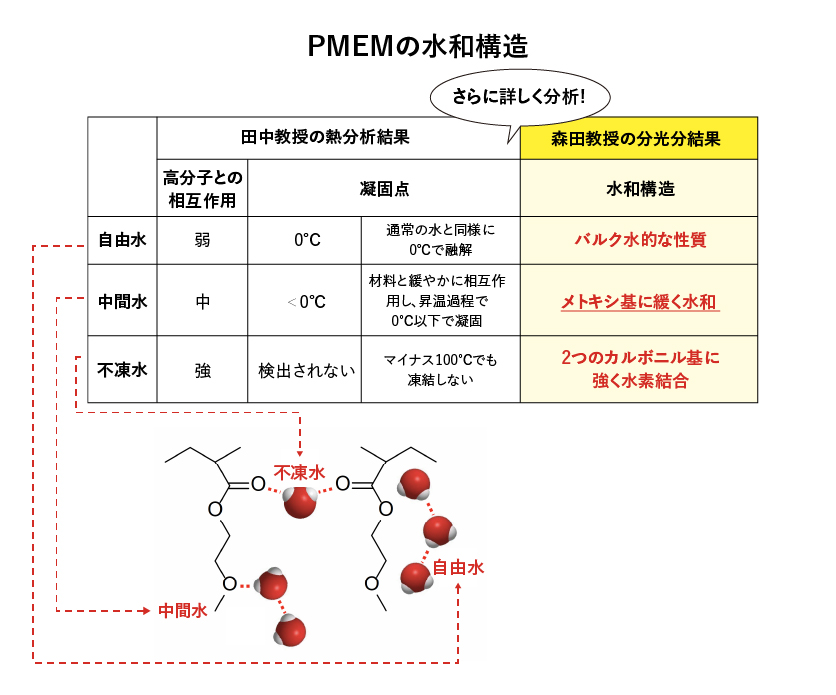 PMEMの水和構造

さらに詳しく分析!

| | 田中教授の熱分析結果 | | | 森田教授の分光分結果 |
|---|---|---|---|---|
| | 高分子との相互作用 | 凝固点 | | 水和構造 |
| 自由水 | 弱 | 0°C | 通常の水と同様に0°Cで融解 | バルク水的な性質 |
| 中間水 | 中 | ＜0°C | 材料と緩やかに相互作用し、昇温過程で0°C以下で凝固 | メトキシ基に緩く水和 |
| 不凍水 | 強 | 検出されない | マイナス100°Cでも凍結しない | 2つのカルボニル基に強く水素結合 |

不凍水
O
O
O
O
O
O
自由水
中間水